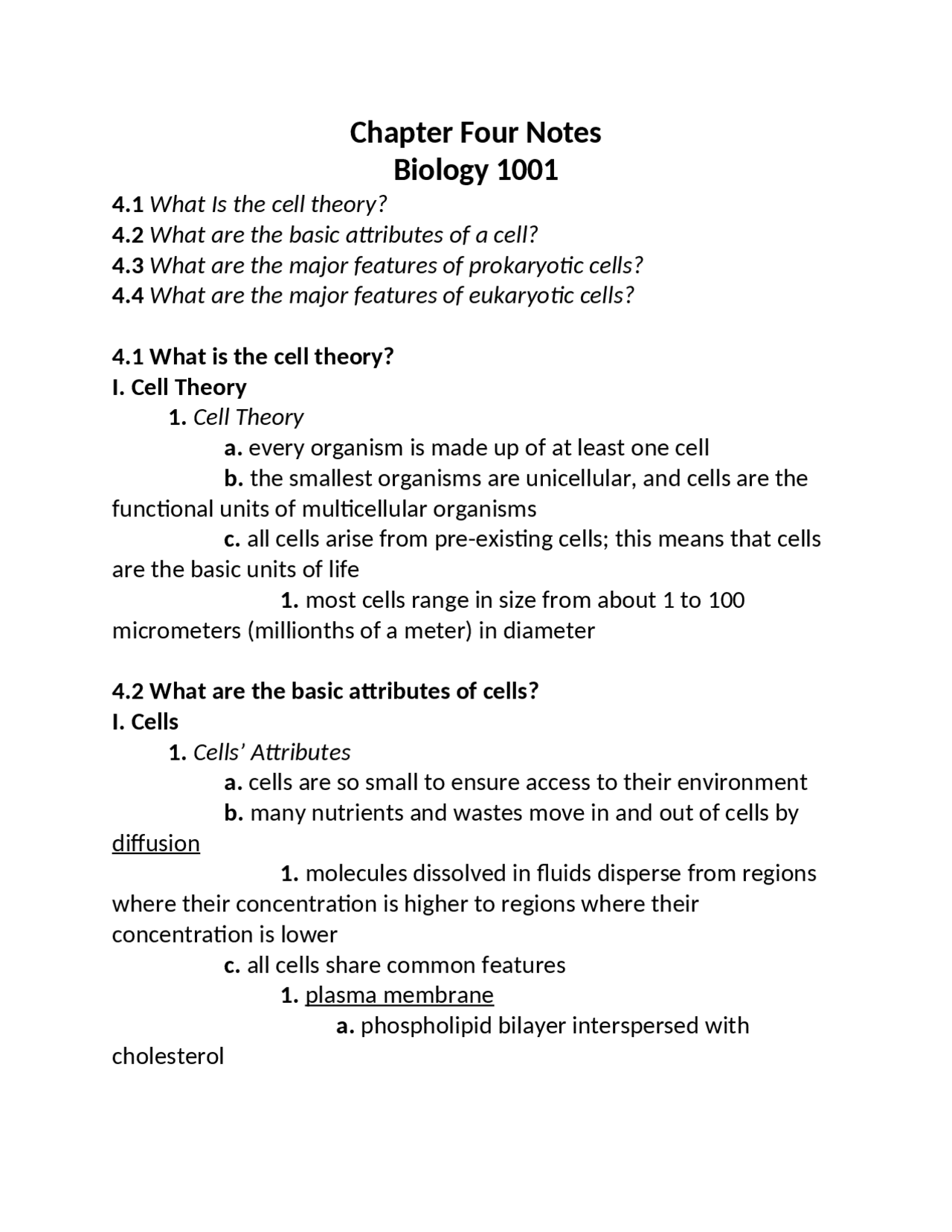 Chapter Four Notes
Biology 1001

4.1 What Is the cell theory?
4.2 What are the basic attributes of a cell?
4.3 What are the major features of prokaryotic cells?
4.4 What are the major features of eukaryotic cells?

4.1 What is the cell theory?
I. Cell Theory
1. Cell Theory
a. every organism is made up of at least one cell
b. the smallest organisms are unicellular, and cells are the functional units of multicellular organisms
c. all cells arise from pre-existing cells; this means that cells are the basic units of life
1. most cells range in size from about 1 to 100 micrometers (millionths of a meter) in diameter

4.2 What are the basic attributes of cells?
I. Cells
1. Cells' Attributes
a. cells are so small to ensure access to their environment
b. many nutrients and wastes move in and out of cells by diffusion
1. molecules dissolved in fluids disperse from regions where their concentration is higher to regions where their concentration is lower
c. all cells share common features
1. plasma membrane
a. phospholipid bilayer interspersed with cholesterol